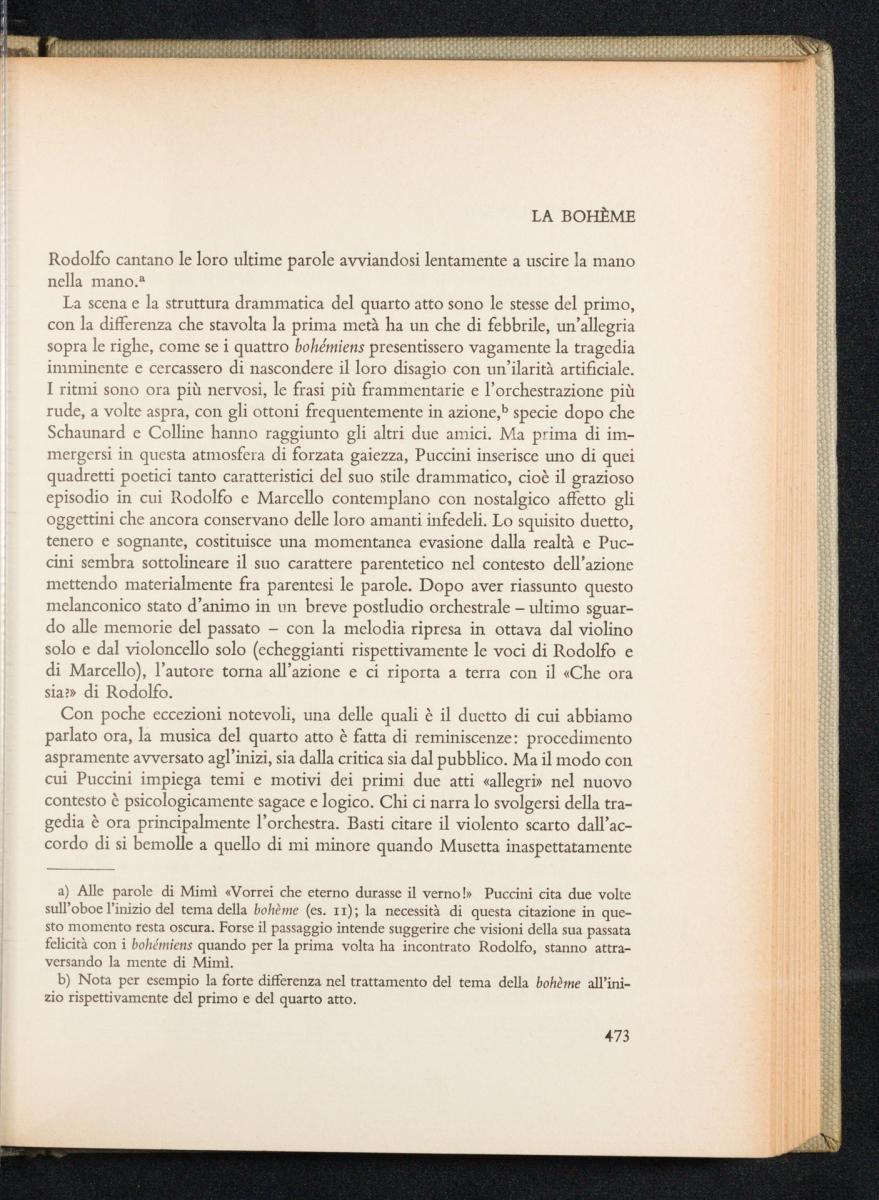 LA BOHÈME

Rodolfo cantano le loro ultime parole avviandosi lentamente a uscire la mano nella mano.$^a$

La scena e la struttura drammatica del quarto atto sono le stesse del primo, con la differenza che stavolta la prima metà ha un che di febbrile, un'allegria sopra le righe, come se i quattro bohémiens presentissero vagamente la tragedia imminente e cercassero di nascondere il loro disagio con un'ilarità artificiale. I ritmi sono ora più nervosi, le frasi più frammentarie e l'orchestrazione più rude, a volte aspra, con gli ottoni frequentemente in azione,$^b$ specie dopo che Schaunard e Colline hanno raggiunto gli altri due amici. Ma prima di immergersi in questa atmosfera di forzata gaiezza, Puccini inserisce uno di quei quadretti poetici tanto caratteristici del suo stile drammatico, cioè il grazioso episodio in cui Rodolfo e Marcello contemplano con nostalgico affetto gli oggettini che ancora conservano delle loro amanti infedeli. Lo squisito duetto, tenero e sognante, costituisce una momentanea evasione dalla realtà e Puccini sembra sottolineare il suo carattere parentetico nel contesto dell'azione mettendo materialmente fra parentesi le parole. Dopo aver riassunto questo melanconico stato d'animo in un breve postludio orchestrale – ultimo sguardo alle memorie del passato – con la melodia ripresa in ottava dal violino solo e dal violoncello solo (echeggianti rispettivamente le voci di Rodolfo e di Marcello), l'autore torna all'azione e ci riporta a terra con il «Che ora sia?» di Rodolfo.

Con poche eccezioni notevoli, una delle quali è il duetto di cui abbiamo parlato ora, la musica del quarto atto è fatta di reminiscenze: procedimento aspramente avversato agl'inizi, sia dalla critica sia dal pubblico. Ma il modo con cui Puccini impiega temi e motivi dei primi due atti «allegri» nel nuovo contesto è psicologicamente sagace e logico. Chi ci narra lo svolgersi della tragedia è ora principalmente l'orchestra. Basti citare il violento scarto dall'accordo di si bemolle a quello di mi minore quando Musetta inaspettatamente

a) Alle parole di Mimì «Vorrei che eterno durasse il verno!» Puccini cita due volte sull'oboe l'inizio del tema della bohème (es. 11); la necessità di questa citazione in questo momento resta oscura. Forse il passaggio intende suggerire che visioni della sua passata felicità con i bohémiens quando per la prima volta ha incontrato Rodolfo, stanno attraversando la mente di Mimì.

b) Nota per esempio la forte differenza nel trattamento del tema della bohème all'inizio rispettivamente del primo e del quarto atto.

473